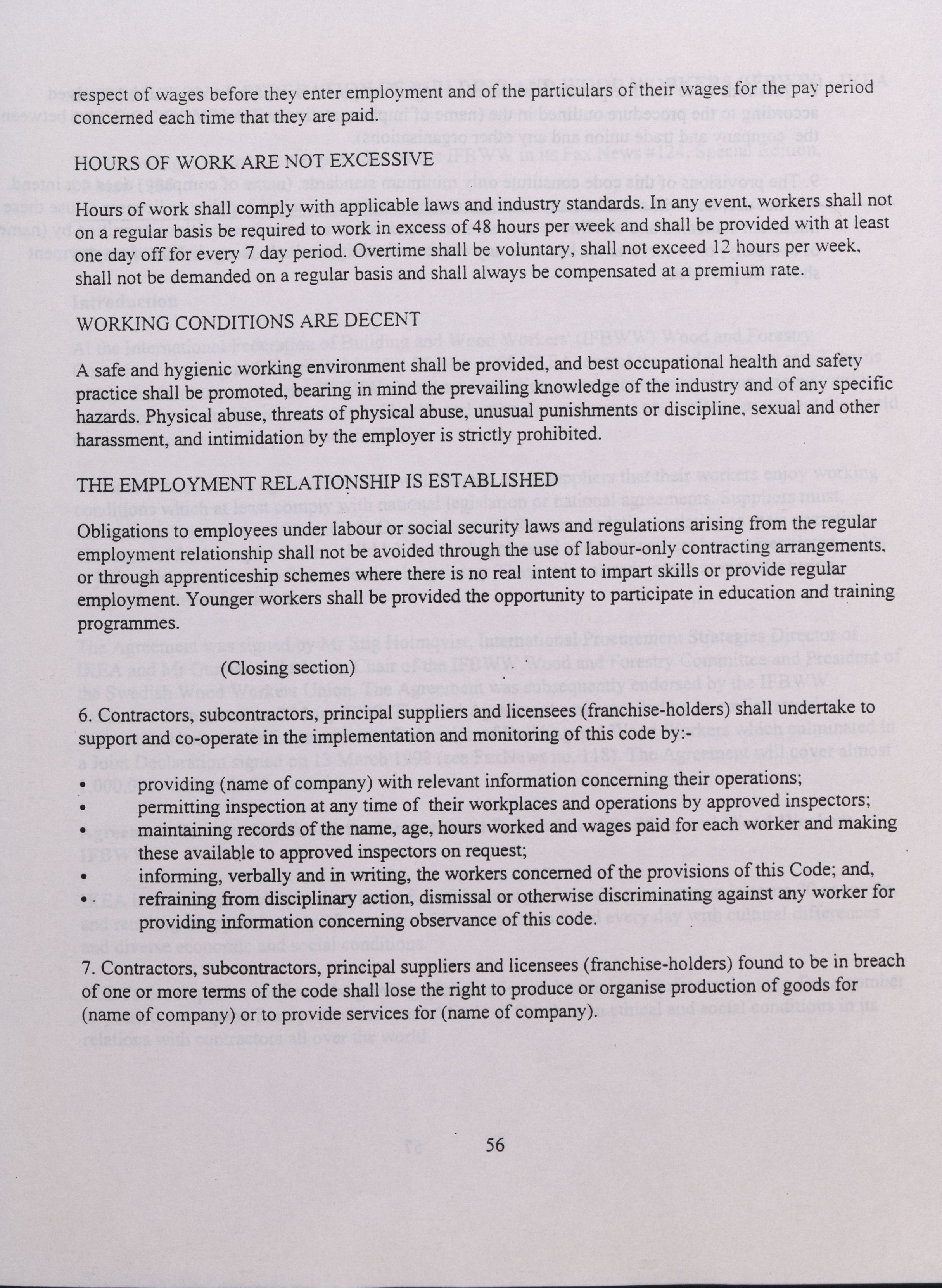 respect of wages before they enter employment and of the particulars of their wages for the pay period concerned each time that they are paid.

HOURS OF WORK ARE NOT EXCESSIVE

Hours of work shall comply with applicable laws and industry standards. In any event, workers shall not on a regular basis be required to work in excess of 48 hours per week and shall be provided with at least one day off for every 7 day period. Overtime shall be voluntary, shall not exceed 12 hours per week, shall not be demanded on a regular basis and shall always be compensated at a premium rate.

WORKING CONDITIONS ARE DECENT

A safe and hygienic working environment shall be provided, and best occupational health and safety practice shall be promoted, bearing in mind the prevailing knowledge of the industry and of any specific hazards. Physical abuse, threats of physical abuse, unusual punishments or discipline, sexual and other harassment, and intimidation by the employer is strictly prohibited.

THE EMPLOYMENT RELATIONSHIP IS ESTABLISHED

Obligations to employees under labour or social security laws and regulations arising from the regular employment relationship shall not be avoided through the use of labour-only contracting arrangements, or through apprenticeship schemes where there is no real intent to impart skills or provide regular employment. Younger workers shall be provided the opportunity to participate in education and training programmes.

(Closing section)

6. Contractors, subcontractors, principal suppliers and licensees (franchise-holders) shall undertake to support and co-operate in the implementation and monitoring of this code by:-

• providing (name of company) with relevant information concerning their operations;
• permitting inspection at any time of their workplaces and operations by approved inspectors;
• maintaining records of the name, age, hours worked and wages paid for each worker and making these available to approved inspectors on request;
• informing, verbally and in writing, the workers concerned of the provisions of this Code; and,
• refraining from disciplinary action, dismissal or otherwise discriminating against any worker for providing information concerning observance of this code.

7. Contractors, subcontractors, principal suppliers and licensees (franchise-holders) found to be in breach of one or more terms of the code shall lose the right to produce or organise production of goods for (name of company) or to provide services for (name of company).

56